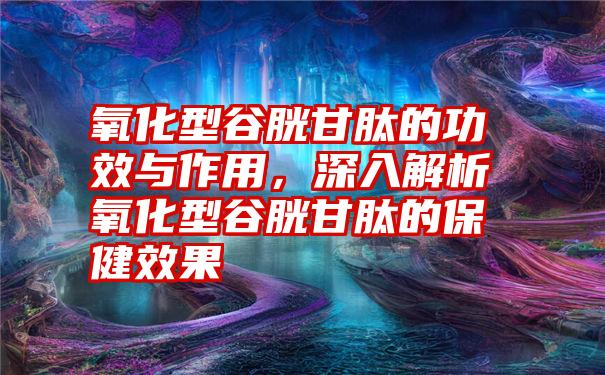 氧化型谷胱甘肽的功效与作用，深入解析氧化型谷胱甘肽的保健效果